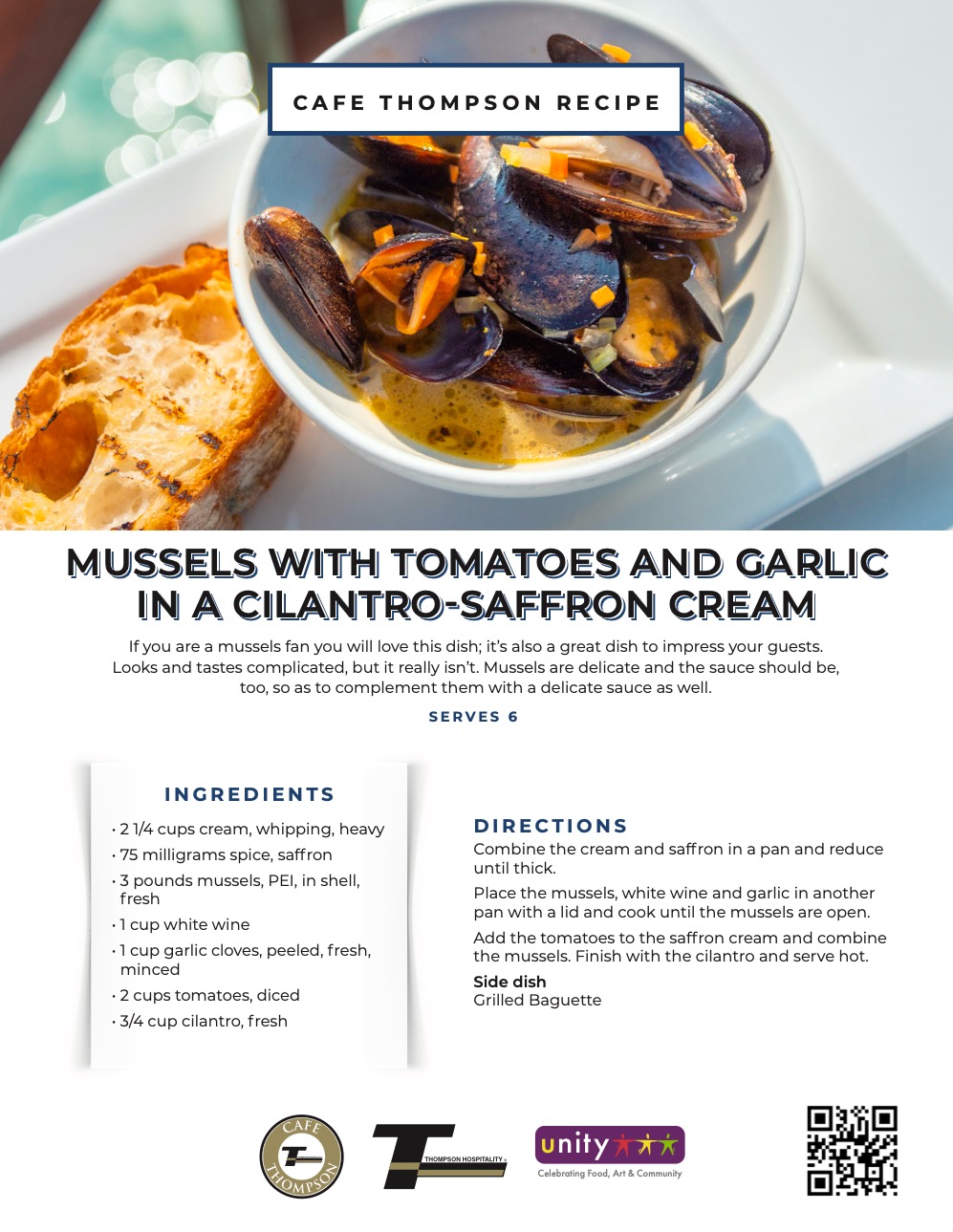 CAFE THOMPSON RECIPE

MUSSELS WITH TOMATOES AND GARLIC IN A CILANTRO-SAFFRON CREAM

If you are a mussels fan you will love this dish; it's also a great dish to impress your guests. Looks and tastes complicated, but it really isn't. Mussels are delicate and the sauce should be, too, so as to complement them with a delicate sauce as well.

SERVES 6

INGREDIENTS

• 2 1/4 cups cream, whipping, heavy
• 75 milligrams spice, saffron
• 3 pounds mussels, PEI, in shell, fresh
• 1 cup white wine
• 1 cup garlic cloves, peeled, fresh, minced
• 2 cups tomatoes, diced
• 3/4 cup cilantro, fresh

DIRECTIONS

Combine the cream and saffron in a pan and reduce until thick.

Place the mussels, white wine and garlic in another pan with a lid and cook until the mussels are open.

Add the tomatoes to the saffron cream and combine the mussels. Finish with the cilantro and serve hot.

Side dish
Grilled Baguette

CAFE THOMPSON

THOMPSON HOSPITALITY

unity
Celebrating Food, Art & Community